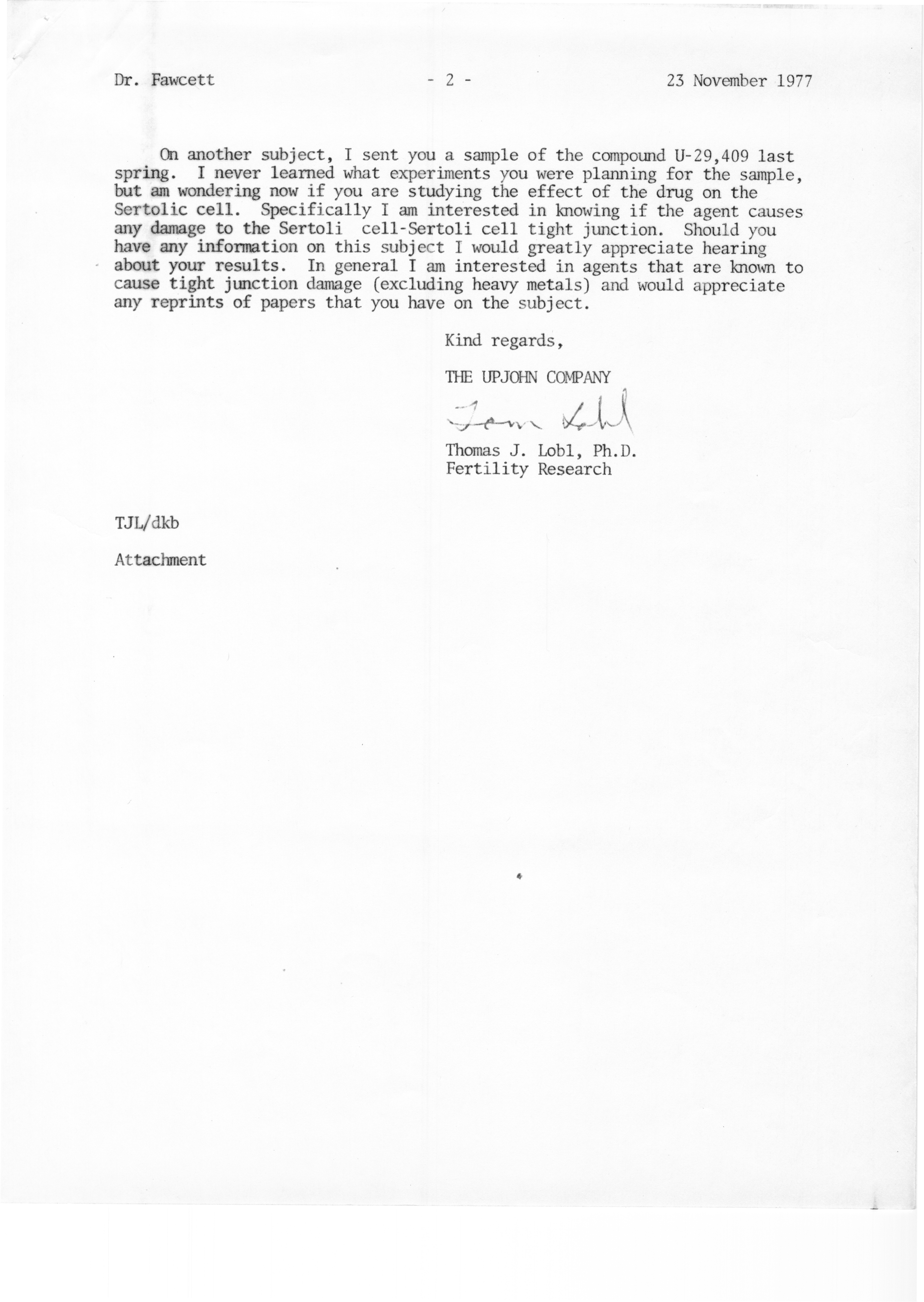 Dr. Fawcett - 2 - 23 November 1977

On another subject, I sent you a sample of the compound U-29,409 last spring. I never learned what experiments you were planning for the sample, but am wondering now if you are studying the effect of the drug on the Sertolic cell. Specifically I am interested in knowing if the agent causes any damage to the Sertoli cell-Sertoli cell tight junction. Should you have any information on this subject I would greatly appreciate hearing about your results. In general I am interested in agents that are known to cause tight junction damage (excluding heavy metals) and would appreciate any reprints of papers that you have on the subject.

Kind regards,

THE UPJOHN COMPANY

Tom Lobl

Thomas J. Lobl, Ph.D.
Fertility Research

TJL/dkb

Attachment